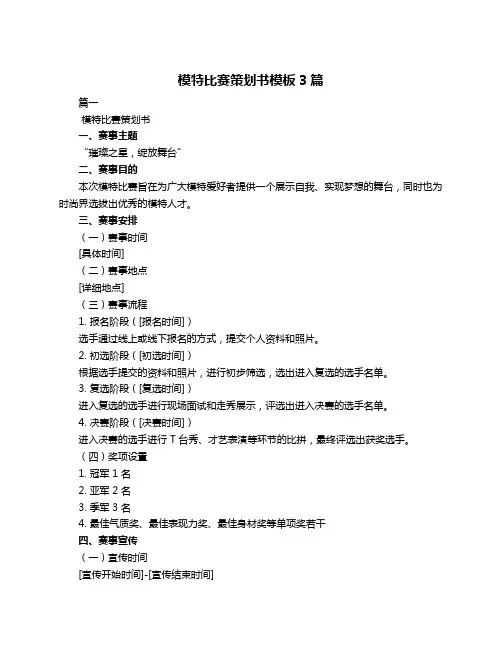 模特比赛策划书模板 3 篇

篇一

模特比赛策划书

一、赛事主题

“璀璨之星，绽放舞台”

二、赛事目的

本次模特比赛旨在为广大模特爱好者提供一个展示自我、实现梦想的舞台，同时也为时尚界选拔出优秀的模特人才。

三、赛事安排

（一）赛事时间

[具体时间]

（二）赛事地点

[详细地点]

（三）赛事流程

1. 报名阶段（[报名时间]）

选手通过线上或线下报名的方式，提交个人资料和照片。

2. 初选阶段（[初选时间]）

根据选手提交的资料和照片，进行初步筛选，选出进入复选的选手名单。

3. 复选阶段（[复选时间]）

进入复选的选手进行现场面试和走秀展示，评选出进入决赛的选手名单。

4. 决赛阶段（[决赛时间]）

进入决赛的选手进行 T 台秀、才艺表演等环节的比拼，最终评选出获奖选手。

（四）奖项设置

1. 冠军 1 名

2. 亚军 2 名

3. 季军 3 名

4. 最佳气质奖、最佳表现力奖、最佳身材奖等单项奖若干

四、赛事宣传

（一）宣传时间

[宣传开始时间]-[宣传结束时间]